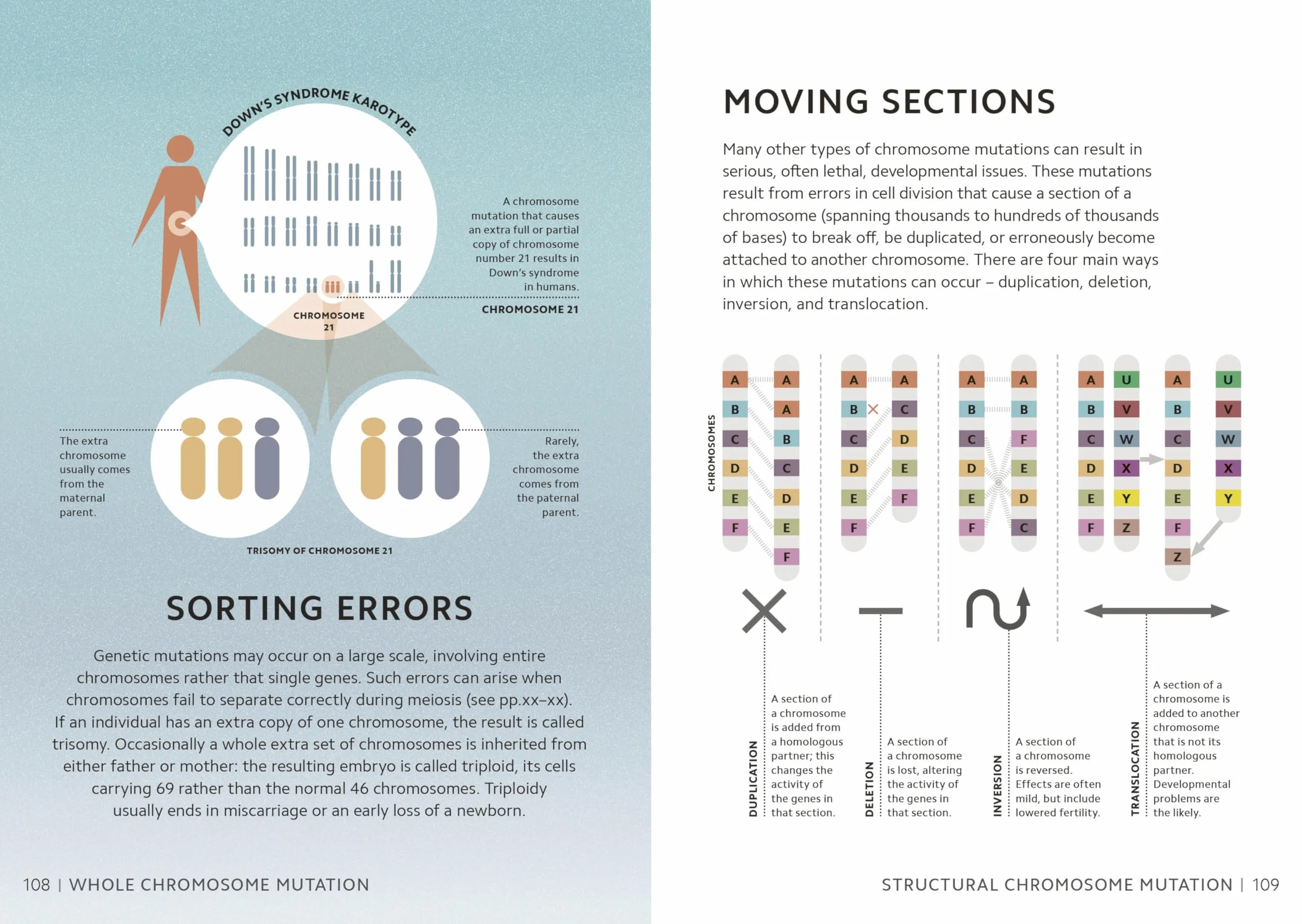 DOWN'S SYNDROME KAROTYPE

A chromosome mutation that causes an extra full or partial copy of chromosome number 21 results in Down's syndrome in humans.

CHROMOSOME 21

CHROMOSOME 21

The extra chromosome usually comes from the maternal parent.

Rarely, the extra chromosome comes from the paternal parent.

TRISOMY OF CHROMOSOME 21

SORTING ERRORS

Genetic mutations may occur on a large scale, involving entire chromosomes rather that single genes. Such errors can arise when chromosomes fail to separate correctly during meiosis (see pp.xx–xx). If an individual has an extra copy of one chromosome, the result is called trisomy. Occasionally a whole extra set of chromosomes is inherited from either father or mother: the resulting embryo is called triploid, its cells carrying 69 rather than the normal 46 chromosomes. Triploidy usually ends in miscarriage or an early loss of a newborn.

108 | WHOLE CHROMOSOME MUTATION

MOVING SECTIONS

Many other types of chromosome mutations can result in serious, often lethal, developmental issues. These mutations result from errors in cell division that cause a section of a chromosome (spanning thousands to hundreds of thousands of bases) to break off, be duplicated, or erroneously become attached to another chromosome. There are four main ways in which these mutations can occur – duplication, deletion, inversion, and translocation.

CHROMOSOMES

A B C D E F
A A B C D E F
A B C D E F
A C D E F
A B C D E F
A B F E D C
A B C D E F
U V W X Y Z
A B C D E F Z
U V W X Y

DUPLICATION
A section of a chromosome is added from a homologous partner; this changes the activity of the genes in that section.

DELETION
A section of a chromosome is lost, altering the activity of the genes in that section.

INVERSION
A section of a chromosome is reversed. Effects are often mild, but include lowered fertility.

TRANSLOCATION
A section of a chromosome is added to another chromosome that is not its homologous partner. Developmental problems are the likely.

STRUCTURAL CHROMOSOME MUTATION | 109